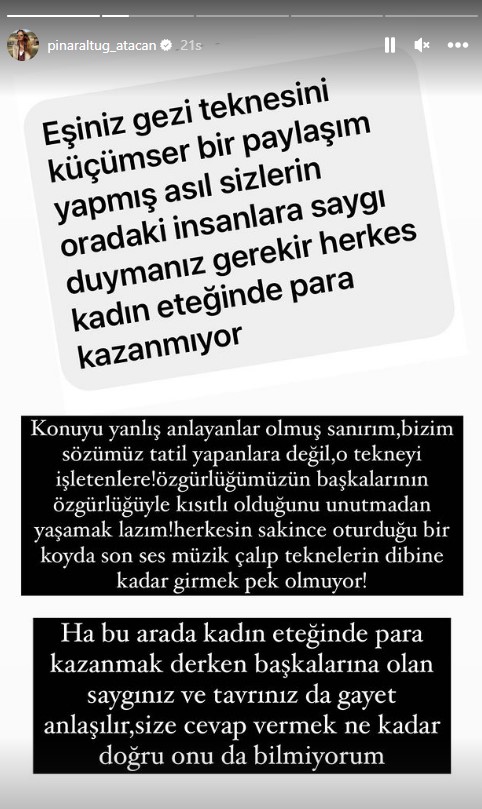 pinaraltug_atacan 21s

Eşiniz gezi teknesini küçümser bir paylaşım yapmış asıl sizlerin oradaki insanlara saygı duymanız gerekir herkes kadın eteğinde para kazanmıyor

Konuyu yanlış anlayanlar olmuş sanırım,bizim sözümüz tatil yapanlara değil,o tekneyi işletenlere!özgürlüğümüzün başkalarının özgürlüğüyle kısıtlı olduğunu unutmadan yaşamak lazım!herkesin sakince oturduğu bir koyda son ses müzik çalıp teknelerin dibine kadar girmek pek olmuyor!

Ha bu arada kadın eteğinde para kazanmak derken başkalarına olan saygınız ve tavrınız da gayet anlaşılır,size cevap vermek ne kadar doğru onu da bilmiyorum